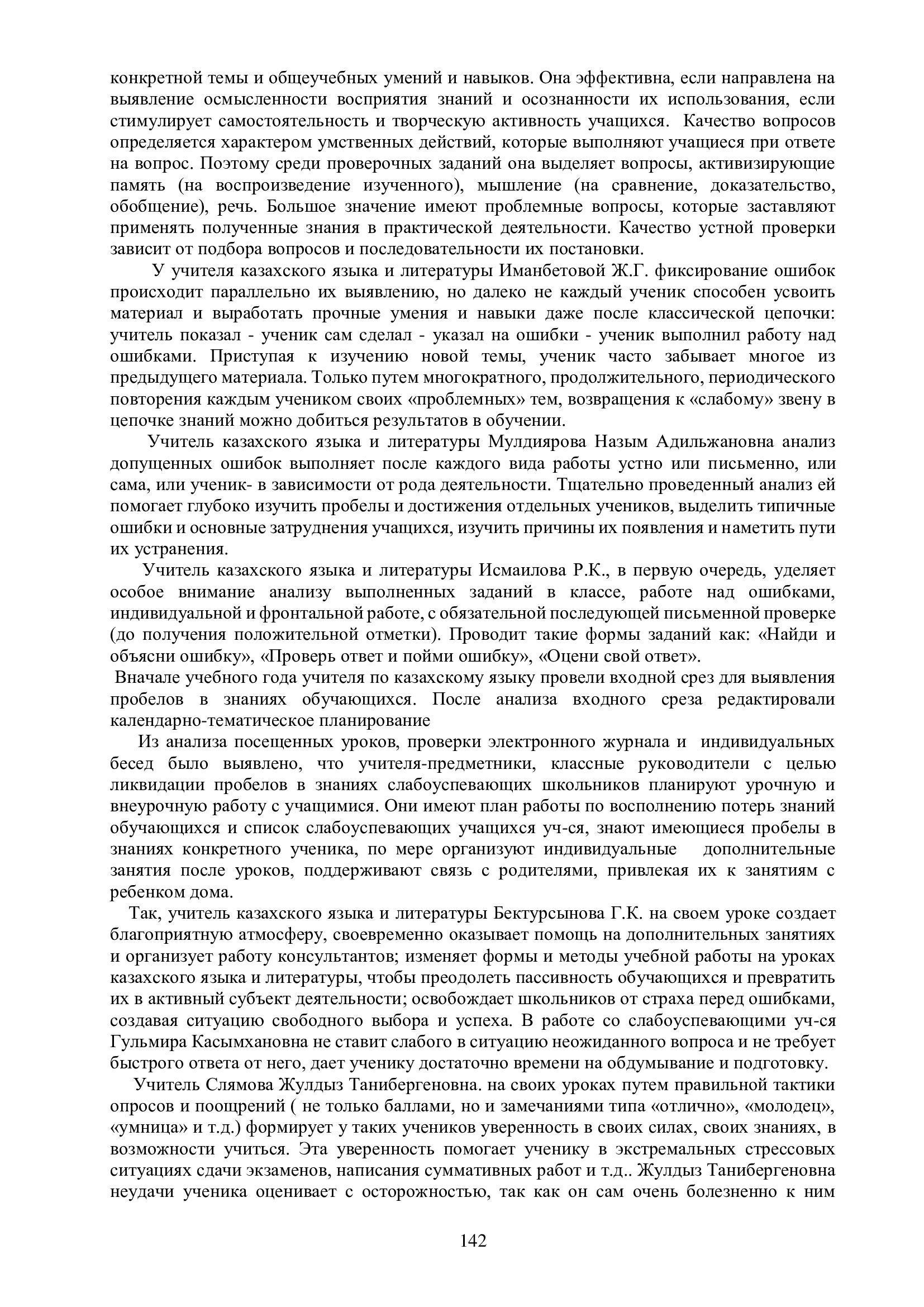 конкретной темы и общеучебных умений и навыков. Она эффективна, если направлена на выявление осмысленности восприятия знаний и осознанности их использования, если стимулирует самостоятельность и творческую активность учащихся. Качество вопросов определяется характером умственных действий, которые выполняют учащиеся при ответе на вопрос. Поэтому среди проверочных заданий она выделяет вопросы, активизирующие память (на воспроизведение изученного), мышление (на сравнение, доказательство, обобщение), речь. Большое значение имеют проблемные вопросы, которые заставляют применять полученные знания в практической деятельности. Качество устной проверки зависит от подбора вопросов и последовательности их постановки.

У учителя казахского языка и литературы Иманбетовой Ж.Г. фиксирование ошибок происходит параллельно их выявлению, но далеко не каждый ученик способен усвоить материал и выработать прочные умения и навыки даже после классической цепочки: учитель показал - ученик сам сделал - указал на ошибки - ученик выполнил работу над ошибками. Приступая к изучению новой темы, ученик часто забывает многое из предыдущего материала. Только путем многократного, продолжительного, периодического повторения каждым учеником своих «проблемных» тем, возвращения к «слабому» звену в цепочке знаний можно добиться результатов в обучении.

Учитель казахского языка и литературы Мулдиярова Назым Адильжановна анализ допущенных ошибок выполняет после каждого вида работы устно или письменно, или сама, или ученик- в зависимости от рода деятельности. Тщательно проведенный анализ ей помогает глубоко изучить пробелы и достижения отдельных учеников, выделить типичные ошибки и основные затруднения учащихся, изучить причины их появления и наметить пути их устранения.

Учитель казахского языка и литературы Исмаилова Р.К., в первую очередь, уделяет особое внимание анализу выполненных заданий в классе, работе над ошибками, индивидуальной и фронтальной работе, с обязательной последующей письменной проверке (до получения положительной отметки). Проводит такие формы заданий как: «Найди и объясни ошибку», «Проверь ответ и пойми ошибку», «Оцени свой ответ».

Вначале учебного года учителя по казахскому языку провели входной срез для выявления пробелов в знаниях обучающихся. После анализа входного среза редактировали календарно-тематическое планирование

Из анализа посещенных уроков, проверки электронного журнала и индивидуальных бесед было выявлено, что учителя-предметники, классные руководители с целью ликвидации пробелов в знаниях слабоуспевающих школьников планируют урочную и внеурочную работу с учащимися. Они имеют план работы по восполнению потерь знаний обучающихся и список слабоуспевающих учащихся уч-ся, знают имеющиеся пробелы в знаниях конкретного ученика, по мере организуют индивидуальные дополнительные занятия после уроков, поддерживают связь с родителями, привлекая их к занятиям с ребенком дома.

Так, учитель казахского языка и литературы Бектурсынова Г.К. на своем уроке создает благоприятную атмосферу, своевременно оказывает помощь на дополнительных занятиях и организует работу консультантов; изменяет формы и методы учебной работы на уроках казахского языка и литературы, чтобы преодолеть пассивность обучающихся и превратить их в активный субъект деятельности; освобождает школьников от страха перед ошибками, создавая ситуацию свободного выбора и успеха. В работе со слабоуспевающими уч-ся Гульмира Касымхановна не ставит слабого в ситуацию неожиданного вопроса и не требует быстрого ответа от него, дает ученику достаточно времени на обдумывание и подготовку.

Учитель Слямова Жулдыз Танибергеновна. на своих уроках путем правильной тактики опросов и поощрений ( не только баллами, но и замечаниями типа «отлично», «молодец», «умница» и т.д.) формирует у таких учеников уверенность в своих силах, своих знаниях, в возможности учиться. Эта уверенность помогает ученику в экстремальных стрессовых ситуациях сдачи экзаменов, написания суммативных работ и т.д.. Жулдыз Танибергеновна неудачи ученика оценивает с осторожностью, так как он сам очень болезненно к ним

142